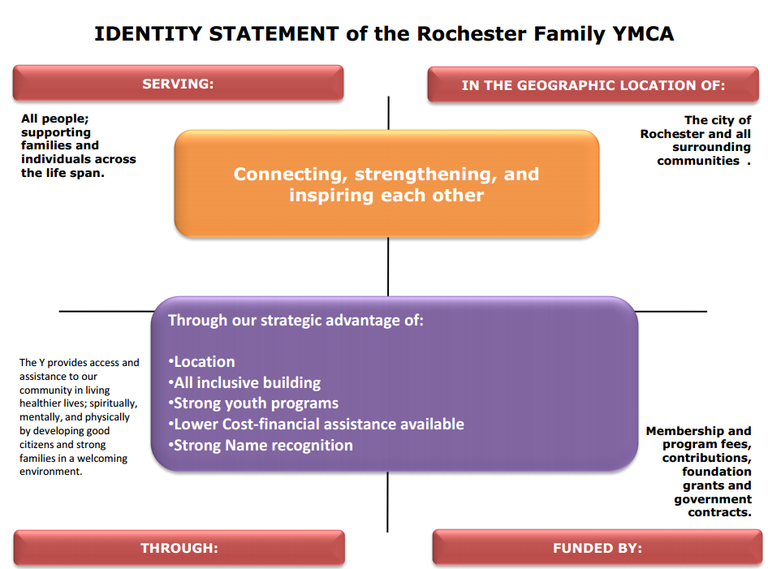 IDENTITY STATEMENT of the Rochester Family YMCA

SERVING:

All people; supporting families and individuals across the life span.

IN THE GEOGRAPHIC LOCATION OF:

The city of Rochester and all surrounding communities .

Connecting, strengthening, and inspiring each other

Through our strategic advantage of:

•Location
•All inclusive building
•Strong youth programs
•Lower Cost-financial assistance available
•Strong Name recognition

The Y provides access and assistance to our community in living healthier lives; spiritually, mentally, and physically by developing good citizens and strong families in a welcoming environment.

Membership and program fees, contributions, foundation grants and government contracts.

THROUGH:

FUNDED BY: